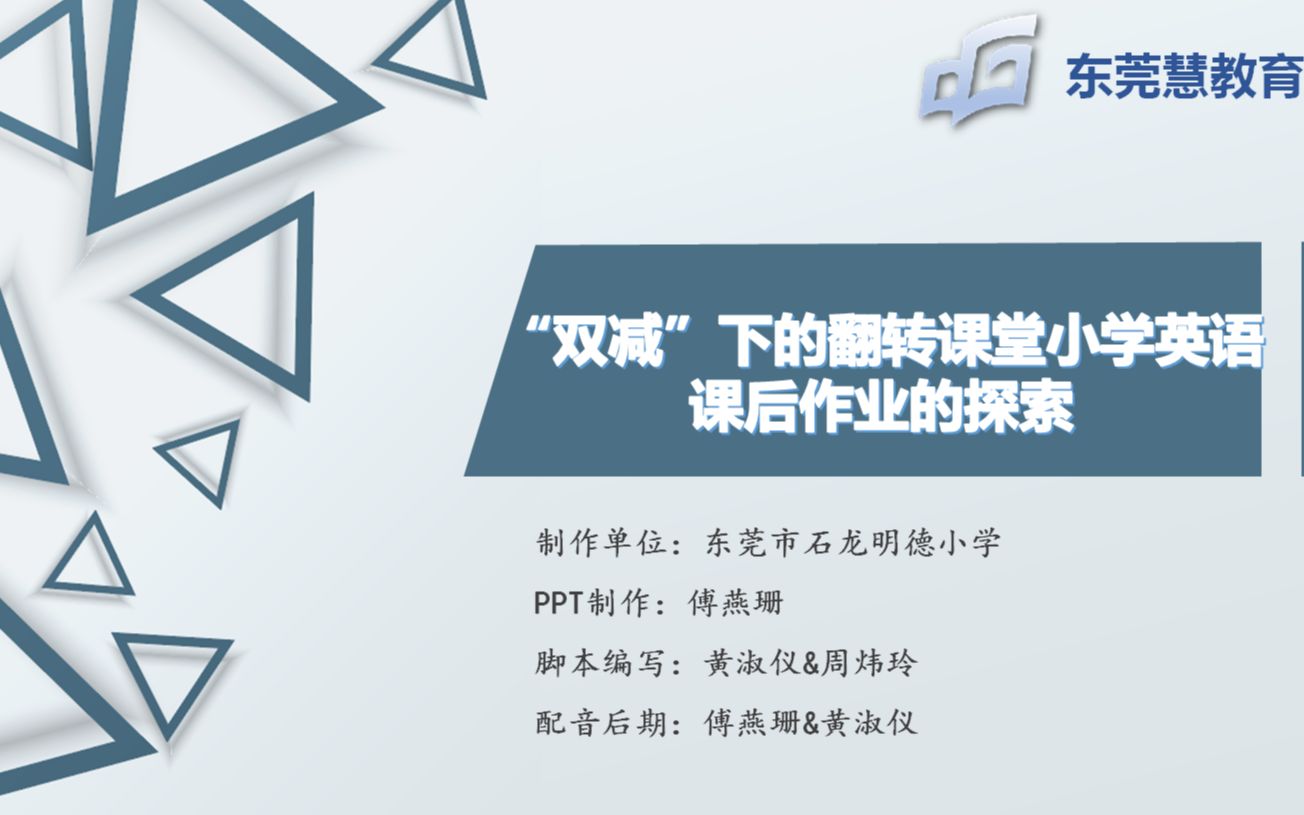 东莞慧教育

“双减”下的翻转课堂小学英语课后作业的探索

制作单位：东莞市石龙明德小学

PPT制作：傅燕珊

脚本编写：黄淑仪&周炜玲

配音后期：傅燕珊&黄淑仪